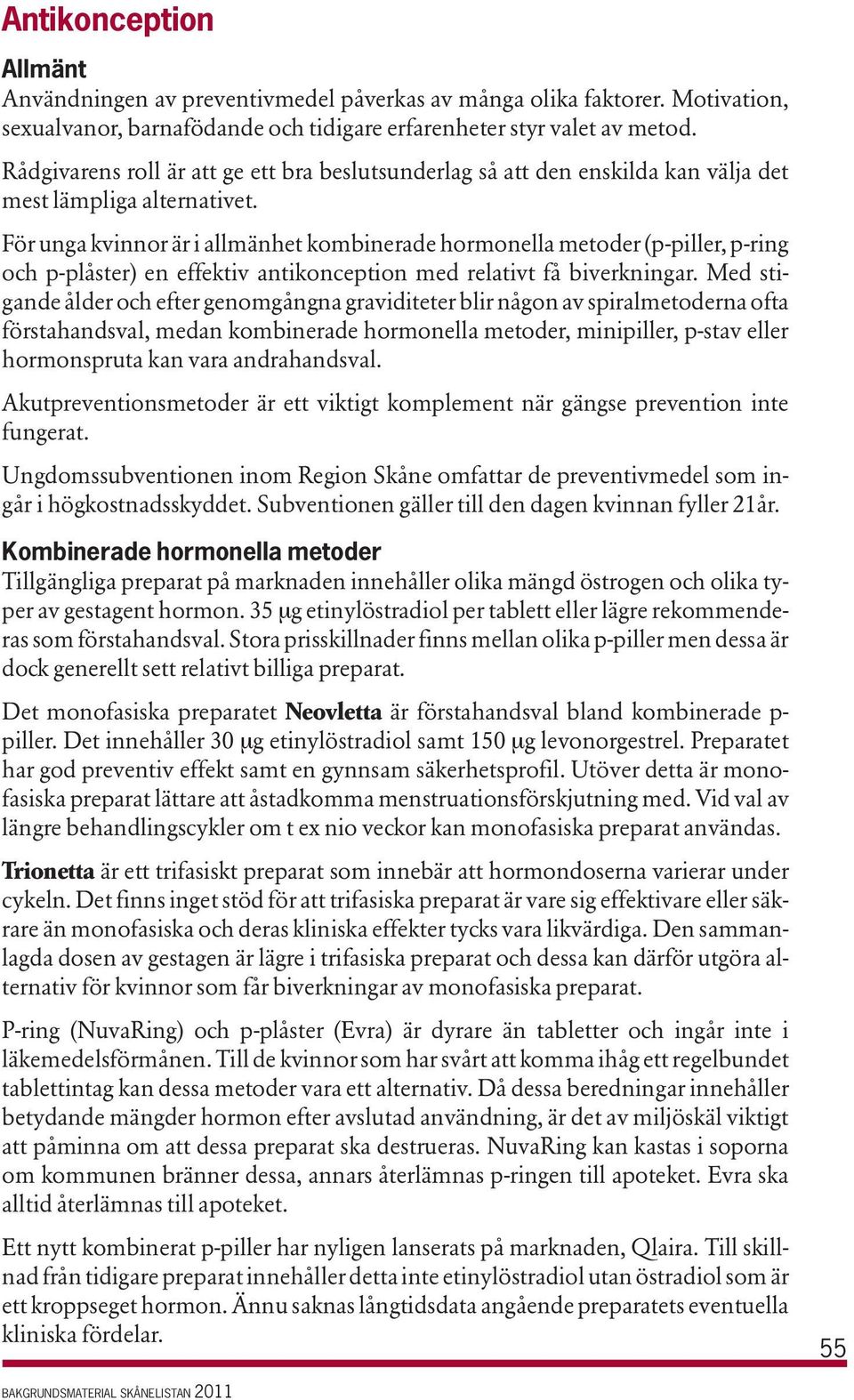 Antikonception

Allmänt
Användningen av preventivmedel påverkas av många olika faktorer. Motivation, sexualvanor, barnafödande och tidigare erfarenheter styr valet av metod.

Rådgivarens roll är att ge ett bra beslutsunderlag så att den enskilda kan välja det mest lämpliga alternativet.

För unga kvinnor är i allmänhet kombinerade hormonella metoder (p-piller, p-ring och p-plåster) en effektiv antikonception med relativt få biverkningar. Med stigande ålder och efter genomgångna graviditeter blir någon av spiralmetoderna ofta förstahandsval, medan kombinerade hormonella metoder, minipiller, p-stav eller hormonspruta kan vara andrahandsval.

Akutpreventionsmetoder är ett viktigt komplement när gängse prevention inte fungerat.

Ungdomssubventionen inom Region Skåne omfattar de preventivmedel som ingår i högkostnadsskyddet. Subventionen gäller till den dagen kvinnan fyller 21år.

Kombinerade hormonella metoder
Tillgängliga preparat på marknaden innehåller olika mängd östrogen och olika typer av gestagent hormon. 35 μg etinylöstradiol per tablett eller lägre rekommenderas som förstahandsval. Stora prisskillnader finns mellan olika p-piller men dessa är dock generellt sett relativt billiga preparat.

Det monofasiska preparatet Neovletta är förstahandsval bland kombinerade p-piller. Det innehåller 30 μg etinylöstradiol samt 150 μg levonorgestrel. Preparatet har god preventiv effekt samt en gynnsam säkerhetsprofil. Utöver detta är monofasiska preparat lättare att åstadkomma menstruationsförskjutning med. Vid val av längre behandlingscykler om t ex nio veckor kan monofasiska preparat användas.

Trionetta är ett trifasiskt preparat som innebär att hormondoserna varierar under cykeln. Det finns inget stöd för att trifasiska preparat är vare sig effektivare eller säkrare än monofasiska och deras kliniska effekter tycks vara likvärdiga. Den sammanlagda dosen av gestagen är lägre i trifasiska preparat och dessa kan därför utgöra alternativ för kvinnor som får biverkningar av monofasiska preparat.

P-ring (NuvaRing) och p-plåster (Evra) är dyrare än tabletter och ingår inte i läkemedelsförmånen. Till de kvinnor som har svårt att komma ihåg ett regelbundet tablettintag kan dessa metoder vara ett alternativ. Då dessa beredningar innehåller betydande mängder hormon efter avslutad användning, är det av miljöskäl viktigt att påminna om att dessa preparat ska destrueras. NuvaRing kan kastas i soporna om kommunen bränner dessa, annars återlämnas p-ringen till apoteket. Evra ska alltid återlämnas till apoteket.

Ett nytt kombinerat p-piller har nyligen lanserats på marknaden, Qlaira. Till skillnad från tidigare preparat innehåller detta inte etinylöstradiol utan östradiol som är ett kroppseget hormon. Ännu saknas långtidsdata angående preparatets eventuella kliniska fördelar.

55

BAKGRUNDSMATERIAL SKÅNELISTAN 2011